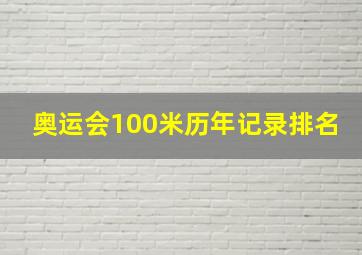 奥运会100米历年记录排名